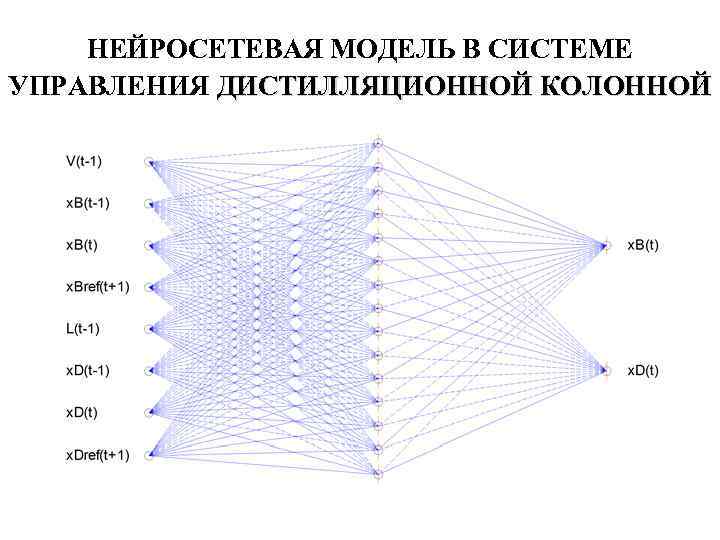 НЕЙРОСЕТЕВАЯ МОДЕЛЬ В СИСТЕМЕ УПРАВЛЕНИЯ ДИСТИЛЛЯЦИОННОЙ КОЛОННОЙ

V(t-1)
xB(t-1)
xB(t)
xBref(t+1)
L(t-1)
xD(t-1)
xD(t)
xDref(t+1)

xB(t)
xD(t)